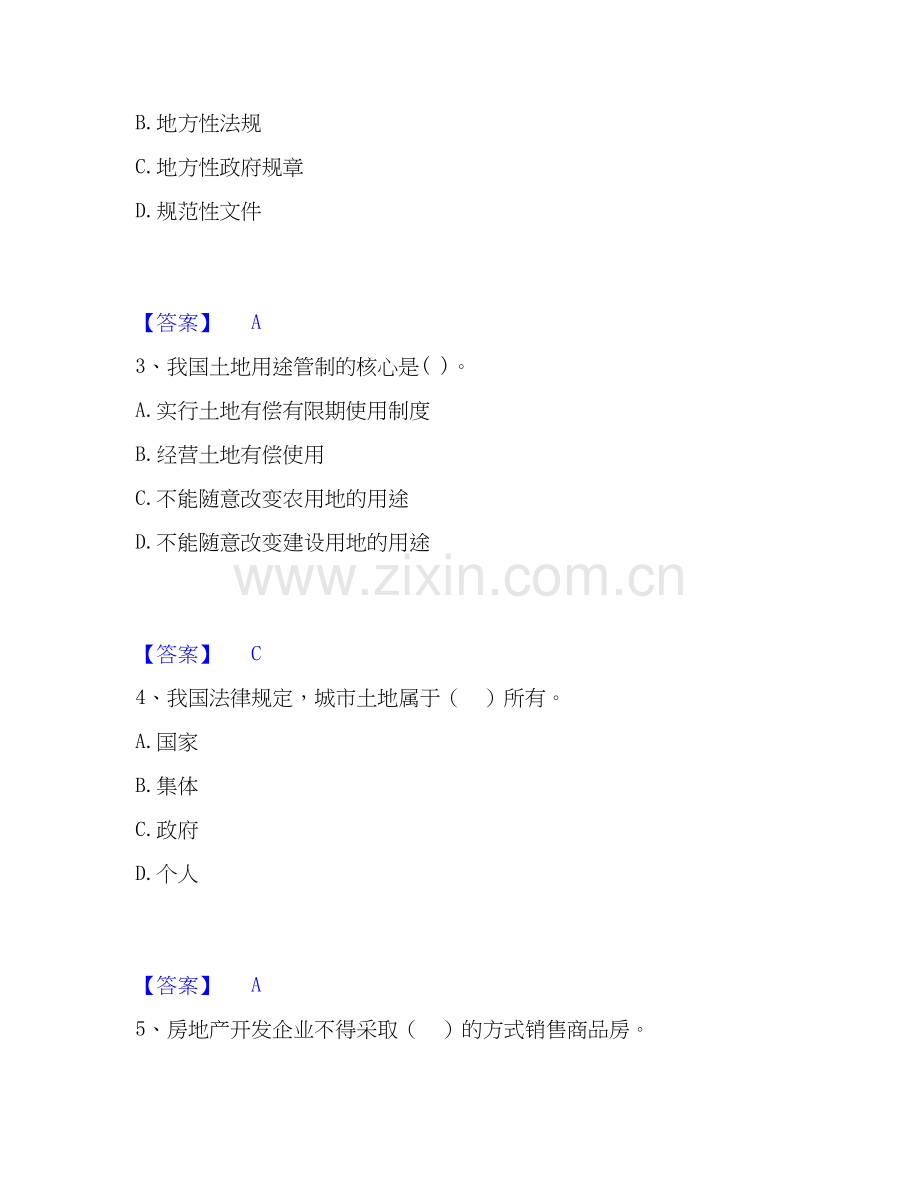 B.地方性法规

C.地方性政府规章

D.规范性文件

【答案】 A

3、我国土地用途管制的核心是( )。

A.实行土地有偿有限期使用制度

B.经营土地有偿使用

C.不能随意改变农用地的用途

D.不能随意改变建设用地的用途

【答案】 C

4、我国法律规定,城市土地属于( )所有。

A.国家

B.集体

C.政府

D.个人

【答案】 A

5、房地产开发企业不得采取( )的方式销售商品房。

www.zixin.com.cn